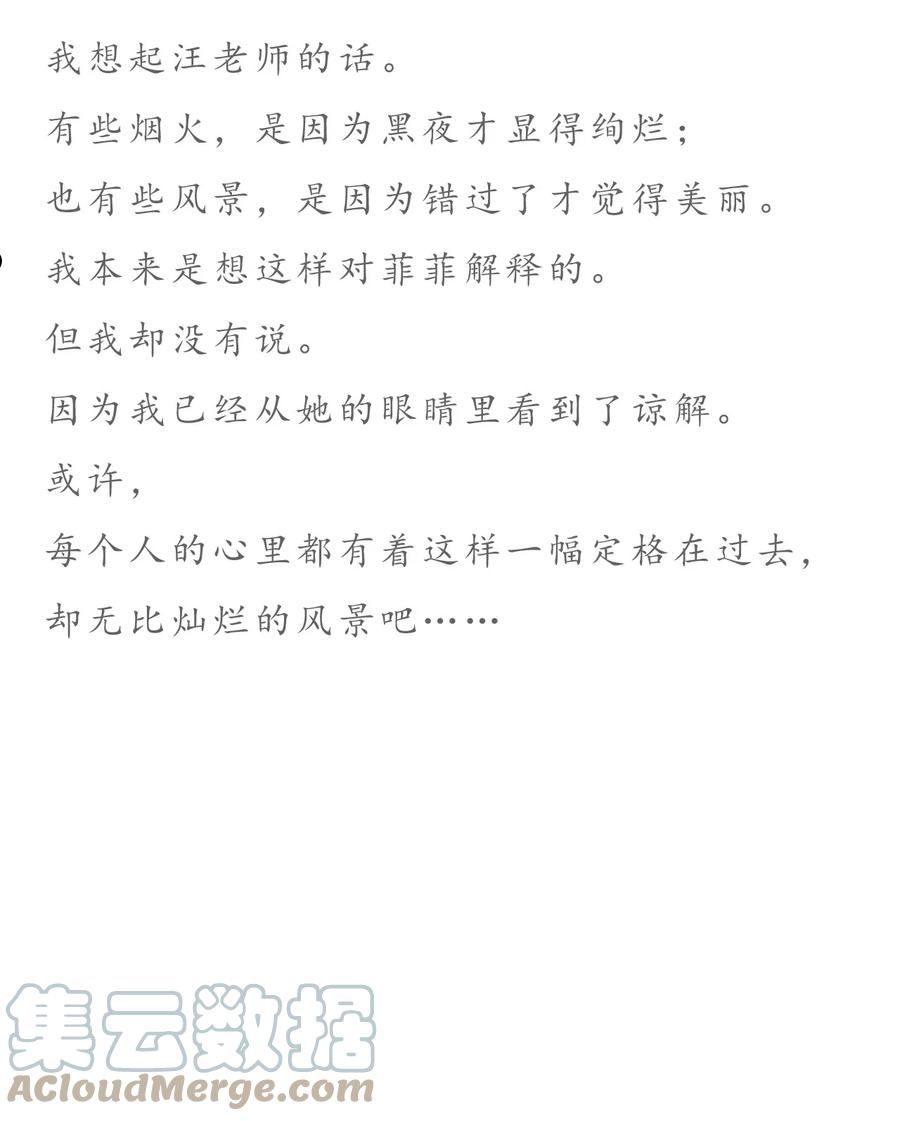 我想起汪老师的话。

有些烟火，是因为黑夜才显得绚烂；

也有些风景，是因为错过了才觉得美丽。

我本来是想这样对菲菲解释的。

但我却没有说。

因为我已经从她的眼睛里看到了谅解。

或许，

每个人的心里都有着这样一幅定格在过去，

却无比灿烂的风景吧……

集云数据
ACloudMerge.com